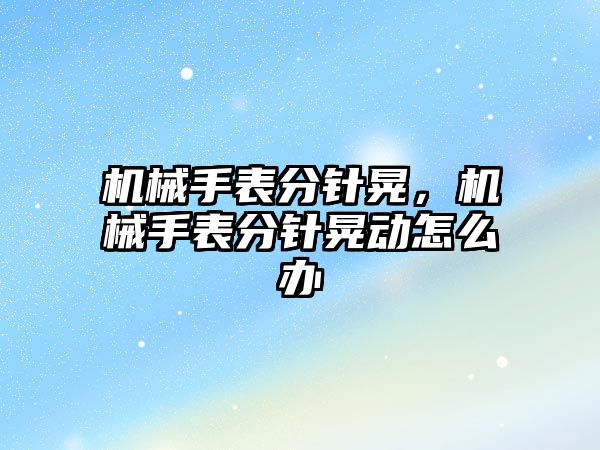 机械手表分针晃，机械手表分针晃动怎么办